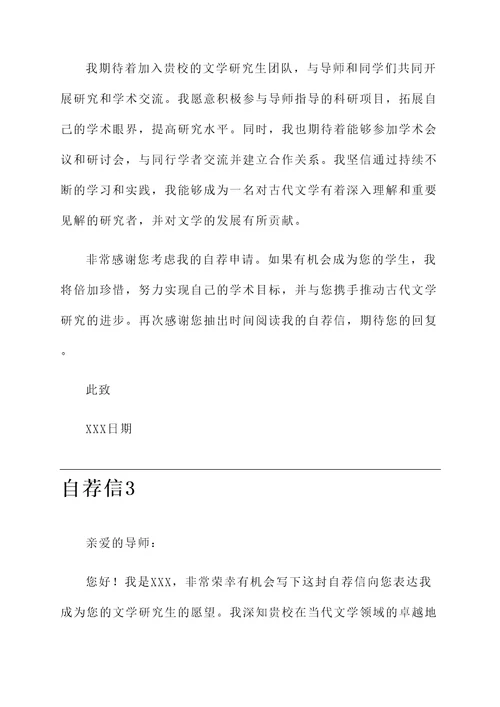 我期待着加入贵校的文学研究生团队，与导师和同学们共同开展研究和学术交流。我愿意积极参与导师指导的科研项目，拓展自己的学术眼界，提高研究水平。同时，我也期待着能够参加学术会议和研讨会，与同行学者交流并建立合作关系。我坚信通过持续不断的学习和实践，我能够成为一名对古代文学有着深入理解和重要见解的研究者，并对文学的发展有所贡献。

非常感谢您考虑我的自荐申请。如果有机会成为您的学生，我将倍加珍惜，努力实现自己的学术目标，并与您携手推动古代文学研究的进步。再次感谢您抽出时间阅读我的自荐信，期待您的回复。

此致

XXX日期

自荐信3

亲爱的导师：

您好！我是XXX，非常荣幸有机会写下这封自荐信向您表达我成为您的文学研究生的愿望。我深知贵校在当代文学领域的卓越地